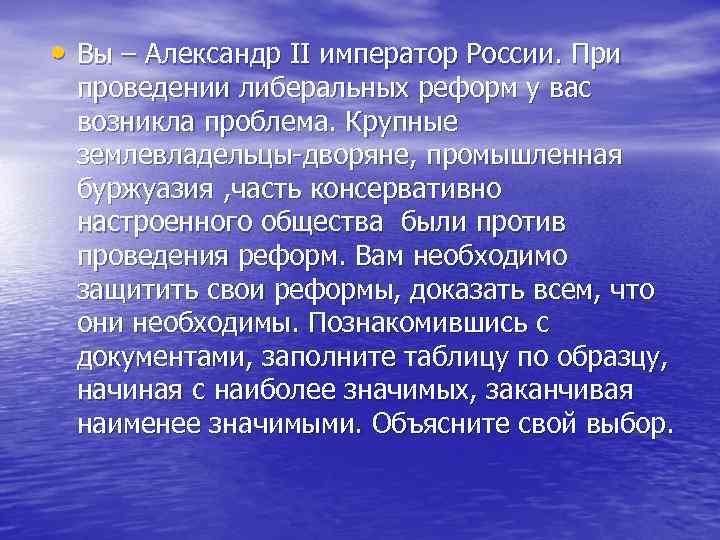 • Вы – Александр II император России. При проведении либеральных реформ у вас возникла проблема. Крупные землевладельцы-дворяне, промышленная буржуазия ,часть консервативно настроенного общества  были против проведения реформ. Вам необходимо защитить свои реформы, доказать всем, что они необходимы. Познакомившись с документами, заполните таблицу по образцу, начиная с наиболее значимых, заканчивая наименее значимыми. Объясните свой выбор.